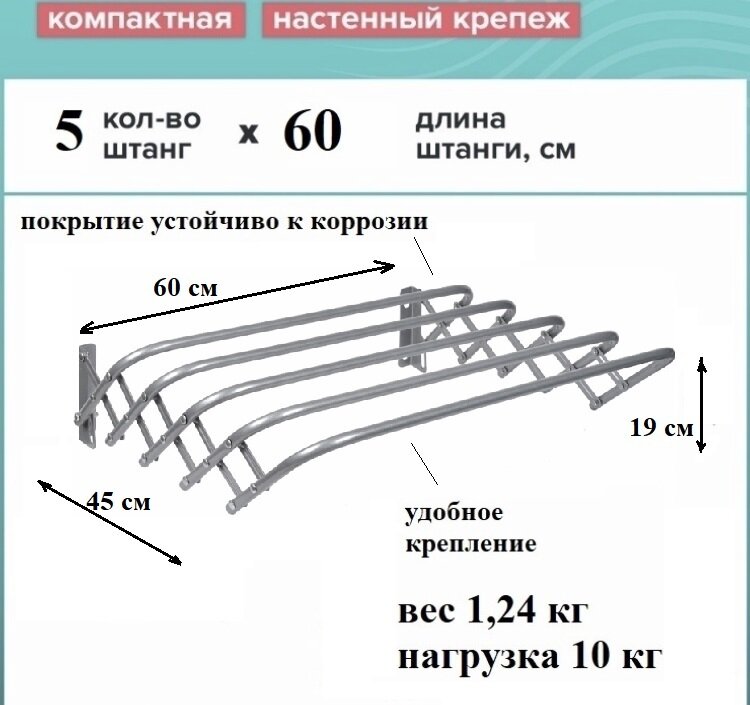 компактная

настенный крепеж

5 кол-во штанг x 60 длина штанги, см

покрытие устойчиво к коррозии

60 см

19 см

45 см

удобное крепление

вес 1,24 кг
нагрузка 10 кг